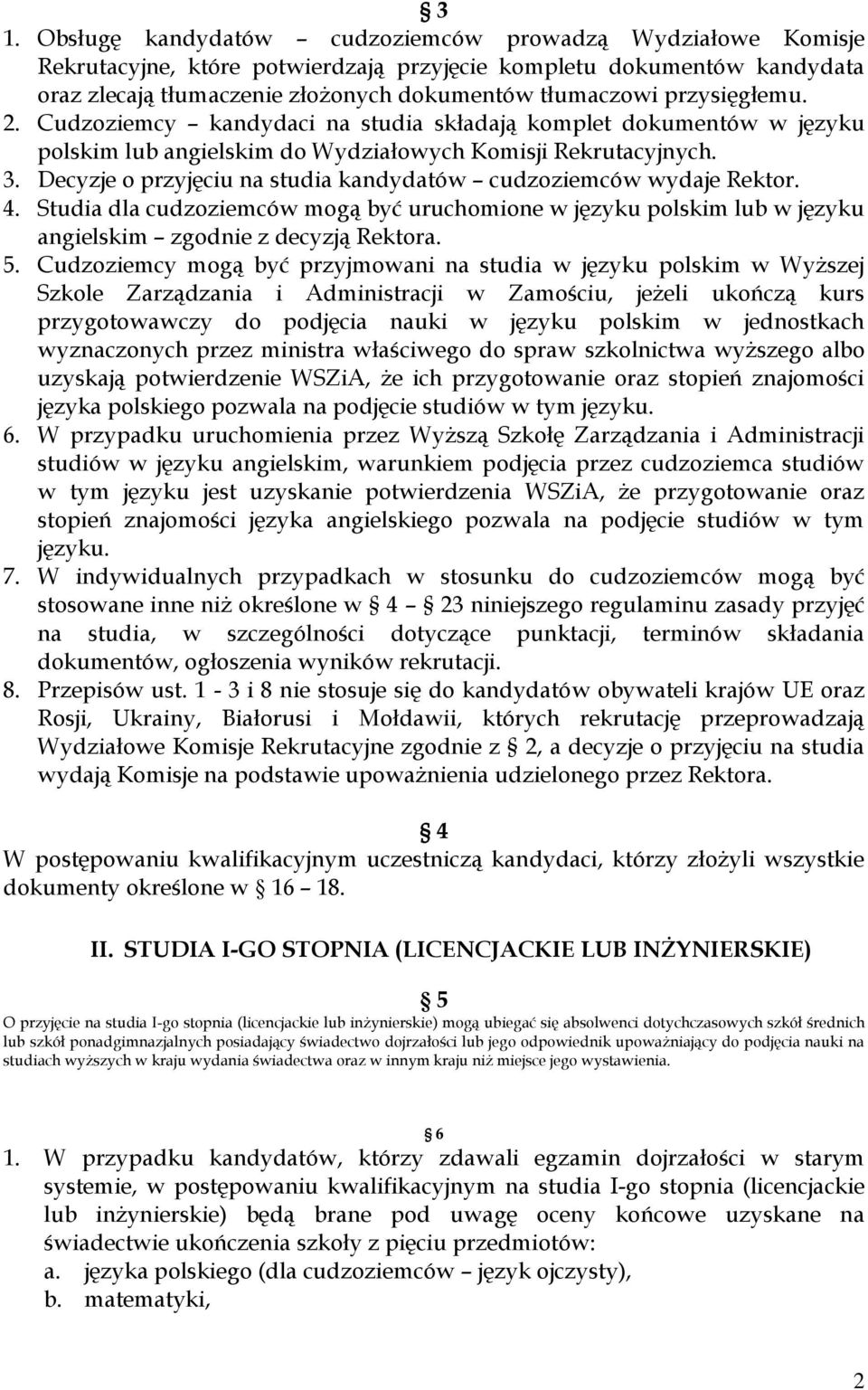 § 3

1. Obsługę kandydatów – cudzoziemców prowadzą Wydziałowe Komisje Rekrutacyjne, które potwierdzają przyjęcie kompletu dokumentów kandydata oraz zlecają tłumaczenie złożonych dokumentów tłumaczowi przysięgłemu.
2. Cudzoziemcy – kandydaci na studia składają komplet dokumentów w języku polskim lub angielskim do Wydziałowych Komisji Rekrutacyjnych.
3. Decyzje o przyjęciu na studia kandydatów – cudzoziemców wydaje Rektor.
4. Studia dla cudzoziemców mogą być uruchomione w języku polskim lub w języku angielskim – zgodnie z decyzją Rektora.
5. Cudzoziemcy mogą być przyjmowani na studia w języku polskim w Wyższej Szkole Zarządzania i Administracji w Zamościu, jeżeli ukończą kurs przygotowawczy do podjęcia nauki w języku polskim w jednostkach wyznaczonych przez ministra właściwego do spraw szkolnictwa wyższego albo uzyskają potwierdzenie WSZiA, że ich przygotowanie oraz stopień znajomości języka polskiego pozwala na podjęcie studiów w tym języku.
6. W przypadku uruchomienia przez Wyższą Szkołę Zarządzania i Administracji studiów w języku angielskim, warunkiem podjęcia przez cudzoziemca studiów w tym języku jest uzyskanie potwierdzenia WSZiA, że przygotowanie oraz stopień znajomości języka angielskiego pozwala na podjęcie studiów w tym języku.
7. W indywidualnych przypadkach w stosunku do cudzoziemców mogą być stosowane inne niż określone w § 4 – § 23 niniejszego regulaminu zasady przyjęć na studia, w szczególności dotyczące punktacji, terminów składania dokumentów, ogłoszenia wyników rekrutacji.
8. Przepisów ust. 1 - 3 i 8 nie stosuje się do kandydatów obywateli krajów UE oraz Rosji, Ukrainy, Białorusi i Mołdawii, których rekrutację przeprowadzają Wydziałowe Komisje Rekrutacyjne zgodnie z § 2, a decyzje o przyjęciu na studia wydają Komisje na podstawie upoważnienia udzielonego przez Rektora.

§ 4

W postępowaniu kwalifikacyjnym uczestniczą kandydaci, którzy złożyli wszystkie dokumenty określone w § 16 – 18.

II. STUDIA I-GO STOPNIA (LICENCJACKIE LUB INŻYNIERSKIE)

§ 5

O przyjęcie na studia I-go stopnia (licencjackie lub inżynierskie) mogą ubiegać się absolwenci dotychczasowych szkół średnich lub szkół ponadgimnazjalnych posiadający świadectwo dojrzałości lub jego odpowiednik upoważniający do podjęcia nauki na studiach wyższych w kraju wydania świadectwa oraz w innym kraju niż miejsce jego wystawienia.

§ 6

1. W przypadku kandydatów, którzy zdawali egzamin dojrzałości w starym systemie, w postępowaniu kwalifikacyjnym na studia I-go stopnia (licencjackie lub inżynierskie) będą brane pod uwagę oceny końcowe uzyskane na świadectwie ukończenia szkoły z pięciu przedmiotów:
a. języka polskiego (dla cudzoziemców – język ojczysty),
b. matematyki,

2